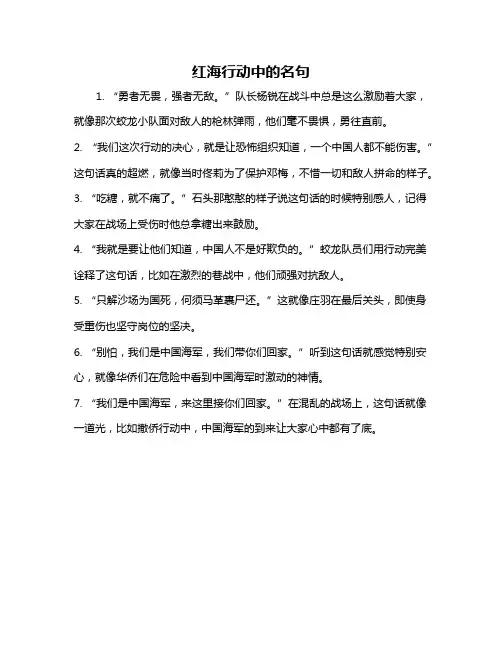 红海行动中的名句

1. “勇者无畏，强者无敌。” 队长杨锐在战斗中总是这么激励着大家，就像那次蛟龙小队面对敌人的枪林弹雨，他们毫不畏惧，勇往直前。

2. “我们这次行动的决心，就是让恐怖组织知道，一个中国人都不能伤害。” 这句话真的超燃，就像当时佟莉为了保护邓梅，不惜一切和敌人拼命的样子。

3. “吃糖，就不痛了。” 石头那憨憨的样子说这句话的时候特别感人，记得大家在战场上受伤时他总拿糖出来鼓励。

4. “我就是要让他们知道，中国人不是好欺负的。” 蛟龙队员们用行动完美诠释了这句话，比如在激烈的巷战中，他们顽强对抗敌人。

5. “只解沙场为国死，何须马革裹尸还。” 这就像庄羽在最后关头，即使身受重伤也坚守岗位的坚决。

6. “别怕，我们是中国海军，我们带你们回家。” 听到这句话就感觉特别安心，就像华侨们在危险中看到中国海军时激动的神情。

7. “我们是中国海军，来这里接你们回家。” 在混乱的战场上，这句话就像一道光，比如撤侨行动中，中国海军的到来让大家心中都有了底。